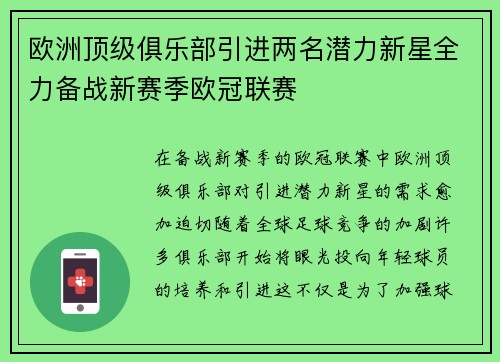 欧洲顶级俱乐部引进两名潜力新星全力备战新赛季欧冠联赛

在备战新赛季的欧冠联赛中欧洲顶级俱乐部对引进潜力新星的需求愈加迫切随着全球足球竞争的加剧许多俱乐部开始将眼光投向年轻球员的培养和引进这不仅是为了加强球